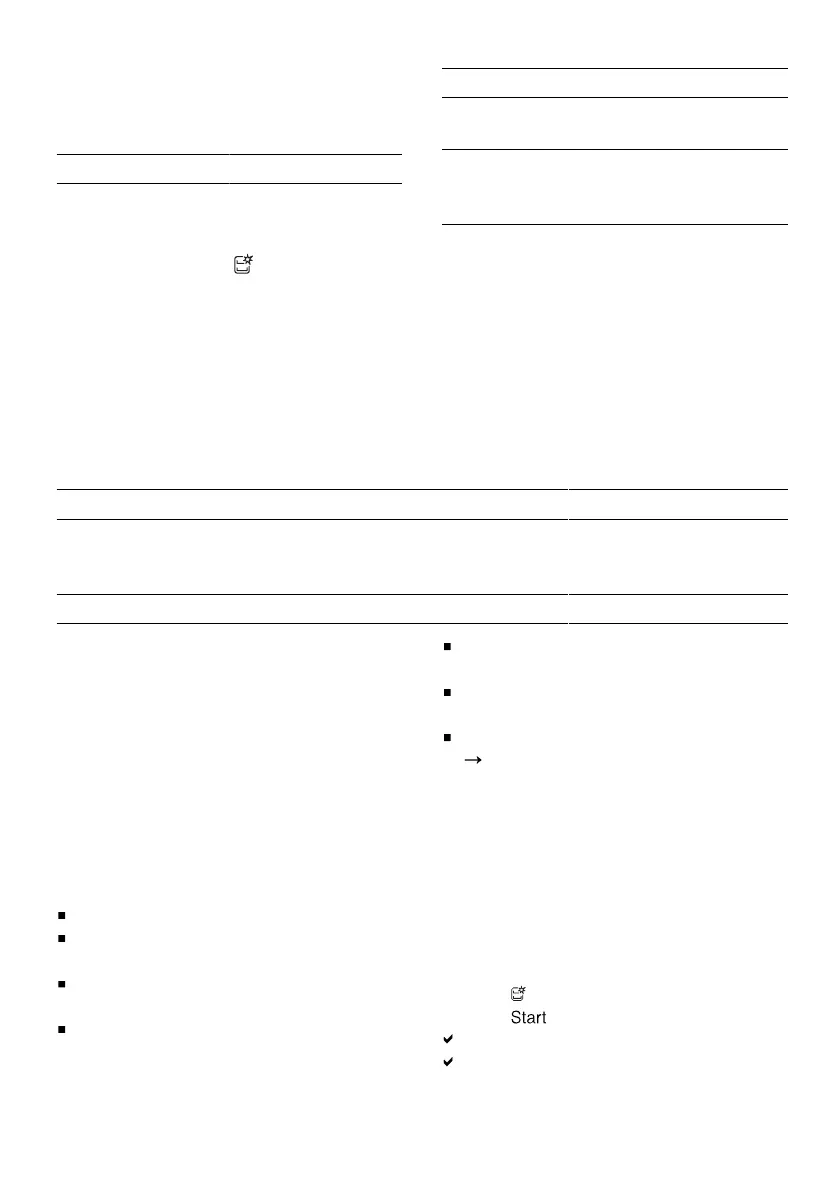 Start